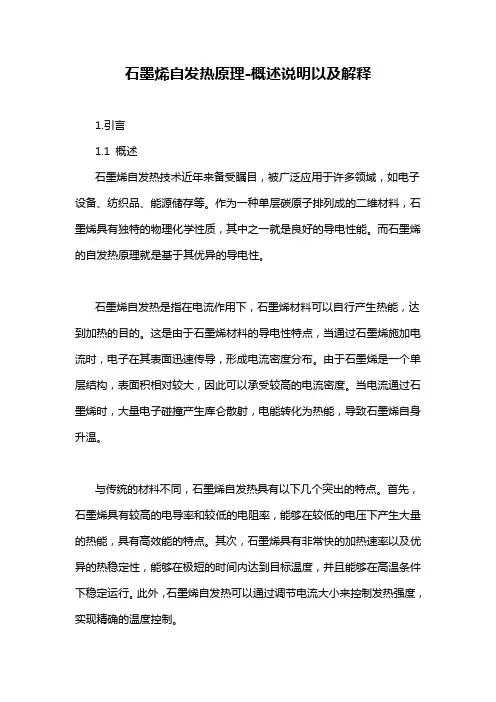 石墨烯自发热原理-概述说明以及解释

1.引言

1.1 概述

石墨烯自发热技术近年来备受瞩目，被广泛应用于许多领域，如电子设备、纺织品、能源储存等。作为一种单层碳原子排列成的二维材料，石墨烯具有独特的物理化学性质，其中之一就是良好的导电性能。而石墨烯的自发热原理就是基于其优异的导电性。

石墨烯自发热是指在电流作用下，石墨烯材料可以自行产生热能，达到加热的目的。这是由于石墨烯材料的导电性特点，当通过石墨烯施加电流时，电子在其表面迅速传导，形成电流密度分布。由于石墨烯是一个单层结构，表面积相对较大，因此可以承受较高的电流密度。当电流通过石墨烯时，大量电子碰撞产生库仑散射，电能转化为热能，导致石墨烯自身升温。

与传统的材料不同，石墨烯自发热具有以下几个突出的特点。首先，石墨烯具有较高的电导率和较低的电阻率，能够在较低的电压下产生大量的热能，具有高效能的特点。其次，石墨烯具有非常快的加热速率以及优异的热稳定性，能够在极短的时间内达到目标温度，并且能够在高温条件下稳定运行。此外，石墨烯自发热可以通过调节电流大小来控制发热强度，实现精确的温度控制。